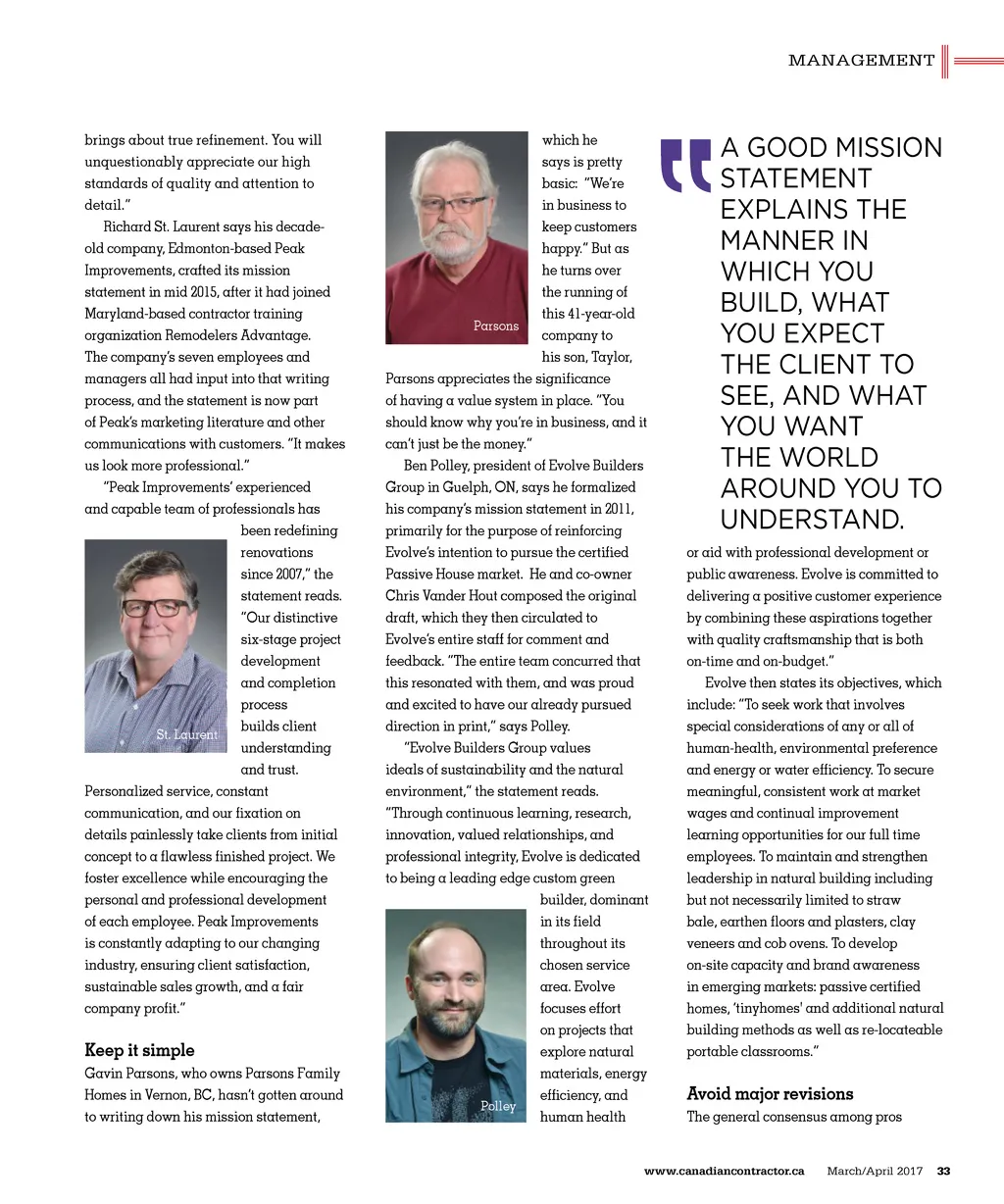 MANAGEMENT

brings about true refinement. You will unquestionably appreciate our high standards of quality and attention to detail."

Richard St. Laurent says his decade-old company, Edmonton-based Peak Improvements, crafted its mission statement in mid 2015, after it had joined Maryland-based contractor training organization Remodelers Advantage. The company's seven employees and managers all had input into that writing process, and the statement is now part of Peak's marketing literature and other communications with customers. "It makes us look more professional."

"Peak Improvements' experienced and capable team of professionals has been redefining renovations since 2007," the statement reads. "Our distinctive six-stage project development and completion process builds client understanding and trust. Personalized service, constant communication, and our fixation on details painlessly take clients from initial concept to a flawless finished project. We foster excellence while encouraging the personal and professional development of each employee. Peak Improvements is constantly adapting to our changing industry, ensuring client satisfaction, sustainable sales growth, and a fair company profit."

St. Laurent

Keep it simple

Gavin Parsons, who owns Parsons Family Homes in Vernon, BC, hasn't gotten around to writing down his mission statement, which he says is pretty basic: "We're in business to keep customers happy." But as he turns over the running of this 41-year-old company to his son, Taylor, Parsons appreciates the significance of having a value system in place. "You should know why you're in business, and it can't just be the money."

Parsons

Ben Polley, president of Evolve Builders Group in Guelph, ON, says he formalized his company's mission statement in 2011, primarily for the purpose of reinforcing Evolve's intention to pursue the certified Passive House market. He and co-owner Chris Vander Hout composed the original draft, which they then circulated to Evolve's entire staff for comment and feedback. "The entire team concurred that this resonated with them, and was proud and excited to have our already pursued direction in print," says Polley.

"Evolve Builders Group values ideals of sustainability and the natural environment," the statement reads. "Through continuous learning, research, innovation, valued relationships, and professional integrity, Evolve is dedicated to being a leading edge custom green builder, dominant in its field throughout its chosen service area. Evolve focuses effort on projects that explore natural materials, energy efficiency, and human health

Polley

A GOOD MISSION STATEMENT EXPLAINS THE MANNER IN WHICH YOU BUILD, WHAT YOU EXPECT THE CLIENT TO SEE, AND WHAT YOU WANT THE WORLD AROUND YOU TO UNDERSTAND.

or aid with professional development or public awareness. Evolve is committed to delivering a positive customer experience by combining these aspirations together with quality craftsmanship that is both on-time and on-budget."

Evolve then states its objectives, which include: "To seek work that involves special considerations of any or all of human-health, environmental preference and energy or water efficiency. To secure meaningful, consistent work at market wages and continual improvement learning opportunities for our full time employees. To maintain and strengthen leadership in natural building including but not necessarily limited to straw bale, earthen floors and plasters, clay veneers and cob ovens. To develop on-site capacity and brand awareness in emerging markets: passive certified homes, 'tinyhomes' and additional natural building methods as well as re-locateable portable classrooms."

Avoid major revisions

The general consensus among pros

www.canadiancontractor.ca March/April 2017 33